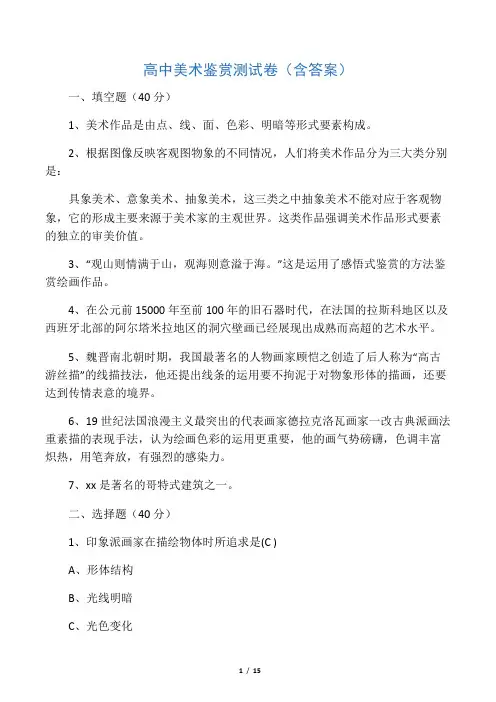 高中美术鉴赏测试卷（含答案）

一、填空题（40 分）

1、美术作品是由点、线、面、色彩、明暗等形式要素构成。

2、根据图像反映客观图物象的不同情况，人们将美术作品分为三大类分别是：

具象美术、意象美术、抽象美术，这三类之中抽象美术不能对应于客观物象，它的形成主要来源于美术家的主观世界。这类作品强调美术作品形式要素的独立的审美价值。

3、“观山则情满于山，观海则意溢于海。”这是运用了感悟式鉴赏的方法鉴赏绘画作品。

4、在公元前 15000 年至前 100 年的旧石器时代，在法国的拉斯科地区以及西班牙北部的阿尔塔米拉地区的洞穴壁画已经展现出成熟而高超的艺术水平。

5、魏晋南北朝时期，我国最著名的人物画家顾恺之创造了后人称为“高古游丝描”的线描技法，他还提出线条的运用要不拘泥于对物象形体的描画，还要达到传情表意的境界。

6、19 世纪法国浪漫主义最突出的代表画家德拉克洛瓦画家一改古典派画法重素描的表现手法，认为绘画色彩的运用更重要，他的画气势磅礴，色调丰富炽热，用笔奔放，有强烈的感染力。

7、xx 是著名的哥特式建筑之一。

二、选择题（40 分）

1、印象派画家在描绘物体时所追求是(C )

A、形体结构

B、光线明暗

C、光色变化

1 / 15